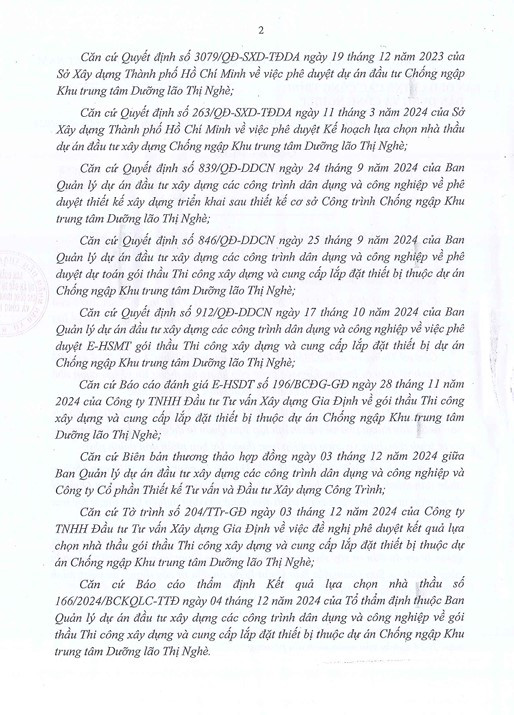 2

Căn cứ Quyết định số 3079/QĐ-SXD-TĐDA ngày 19 tháng 12 năm 2023 của Sở Xây dựng Thành phố Hồ Chí Minh về việc phê duyệt dự án đầu tư Chống ngập Khu trung tâm Dưỡng lão Thị Nghè;

Căn cứ Quyết định số 263/QĐ-SXD-TĐDA ngày 11 tháng 3 năm 2024 của Sở Xây dựng Thành phố Hồ Chí Minh về việc phê duyệt Kế hoạch lựa chọn nhà thầu dự án đầu tư xây dựng Chống ngập Khu trung tâm Dưỡng lão Thị Nghè;

Căn cứ Quyết định số 839/QĐ-DDCN ngày 24 tháng 9 năm 2024 của Ban Quản lý dự án đầu tư xây dựng các công trình dân dụng và công nghiệp về phê duyệt thiết kế xây dựng triển khai sau thiết kế cơ sở Công trình Chống ngập Khu trung tâm Dưỡng lão Thị Nghè;

Căn cứ Quyết định số 846/QĐ-DDCN ngày 25 tháng 9 năm 2024 của Ban Quản lý dự án đầu tư xây dựng các công trình dân dụng và công nghiệp về phê duyệt dự toán gói thầu Thi công xây dựng và cung cấp lắp đặt thiết bị thuộc dự án Chống ngập Khu trung tâm Dưỡng lão Thị Nghè;

Căn cứ Quyết định số 912/QĐ-DDCN ngày 17 tháng 10 năm 2024 của Ban Quản lý dự án đầu tư xây dựng các công trình dân dụng và công nghiệp về việc phê duyệt E-HSMT gói thầu Thi công xây dựng và cung cấp lắp đặt thiết bị dự án Chống ngập Khu trung tâm Dưỡng lão Thị Nghè;

Căn cứ Báo cáo đánh giá E-HSDT số 196/BCĐG-GĐ ngày 28 tháng 11 năm 2024 của Công ty TNHH Đầu tư Tư vấn Xây dựng Gia Định về gói thầu Thi công xây dựng và cung cấp lắp đặt thiết bị thuộc dự án Chống ngập Khu trung tâm Dưỡng lão Thị Nghè;

Căn cứ Biên bản thương thảo hợp đồng ngày 03 tháng 12 năm 2024 giữa Ban Quản lý dự án đầu tư xây dựng các công trình dân dụng và công nghiệp và Công ty Cổ phần Thiết kế Tư vấn và Đầu tư Xây dựng Công Trình;

Căn cứ Tờ trình số 204/TTr-GĐ ngày 03 tháng 12 năm 2024 của Công ty TNHH Đầu tư Tư vấn Xây dựng Gia Định về việc đề nghị phê duyệt kết quả lựa chọn nhà thầu gói thầu Thi công xây dựng và cung cấp lắp đặt thiết bị thuộc dự án Chống ngập Khu trung tâm Dưỡng lão Thị Nghè;

Căn cứ Báo cáo thẩm định Kết quả lựa chọn nhà thầu số 166/2024/BCKQLC-TTĐ ngày 04 tháng 12 năm 2024 của Tổ thẩm định thuộc Ban Quản lý dự án đầu tư xây dựng các công trình dân dụng và công nghiệp về gói thầu Thi công xây dựng và cung cấp lắp đặt thiết bị thuộc dự án Chống ngập Khu trung tâm Dưỡng lão Thị Nghè.